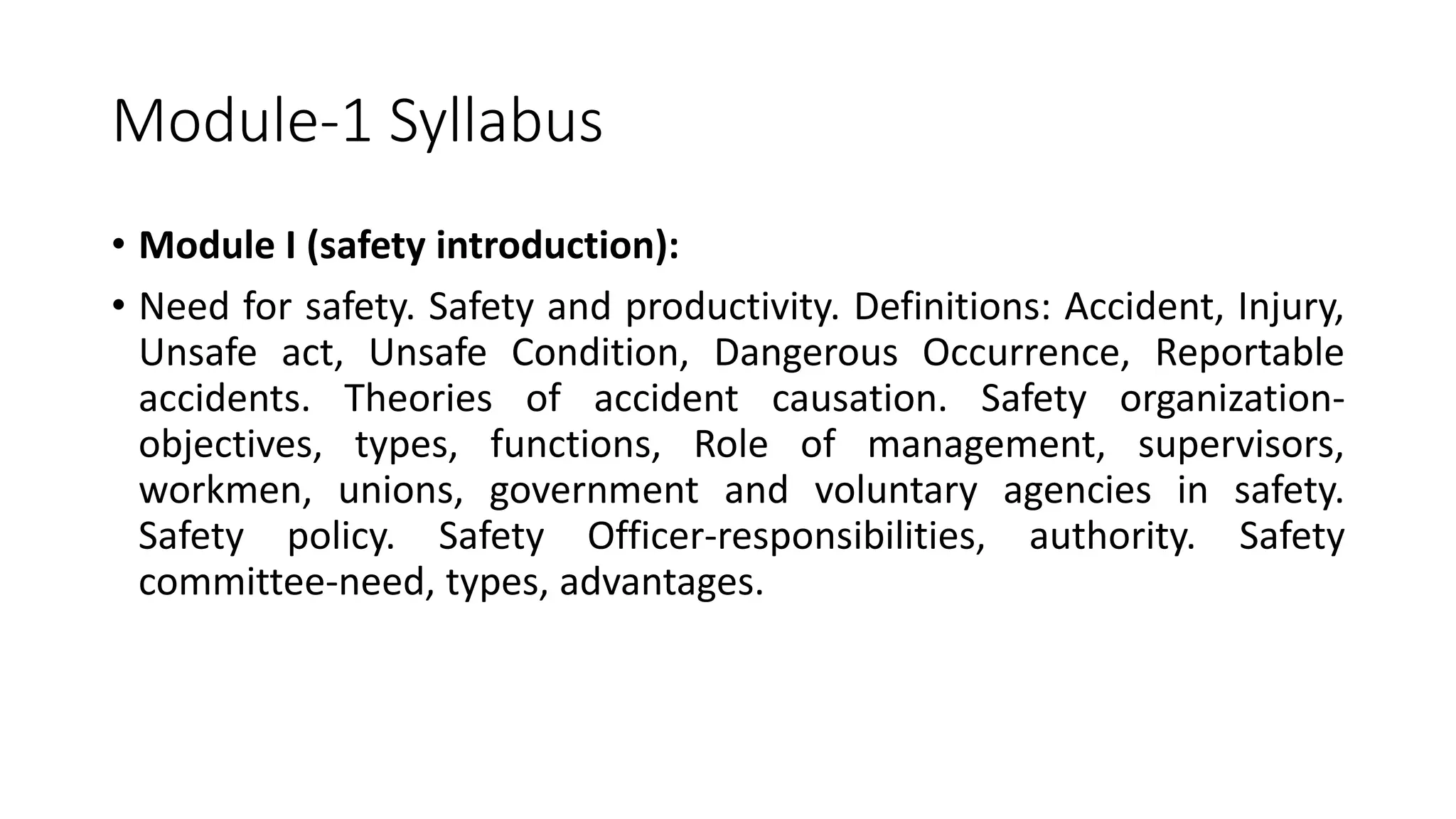 Module-1 Syllabus

• Module I (safety introduction):

• Need for safety. Safety and productivity. Definitions: Accident, Injury, Unsafe act, Unsafe Condition, Dangerous Occurrence, Reportable accidents. Theories of accident causation. Safety organization-objectives, types, functions, Role of management, supervisors, workmen, unions, government and voluntary agencies in safety. Safety policy. Safety Officer-responsibilities, authority. Safety committee-need, types, advantages.